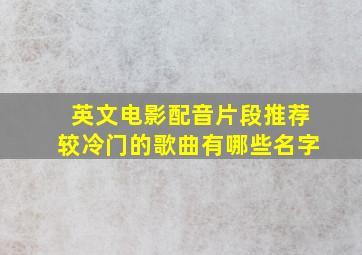 英文电影配音片段推荐
较冷门的歌曲有哪些名字